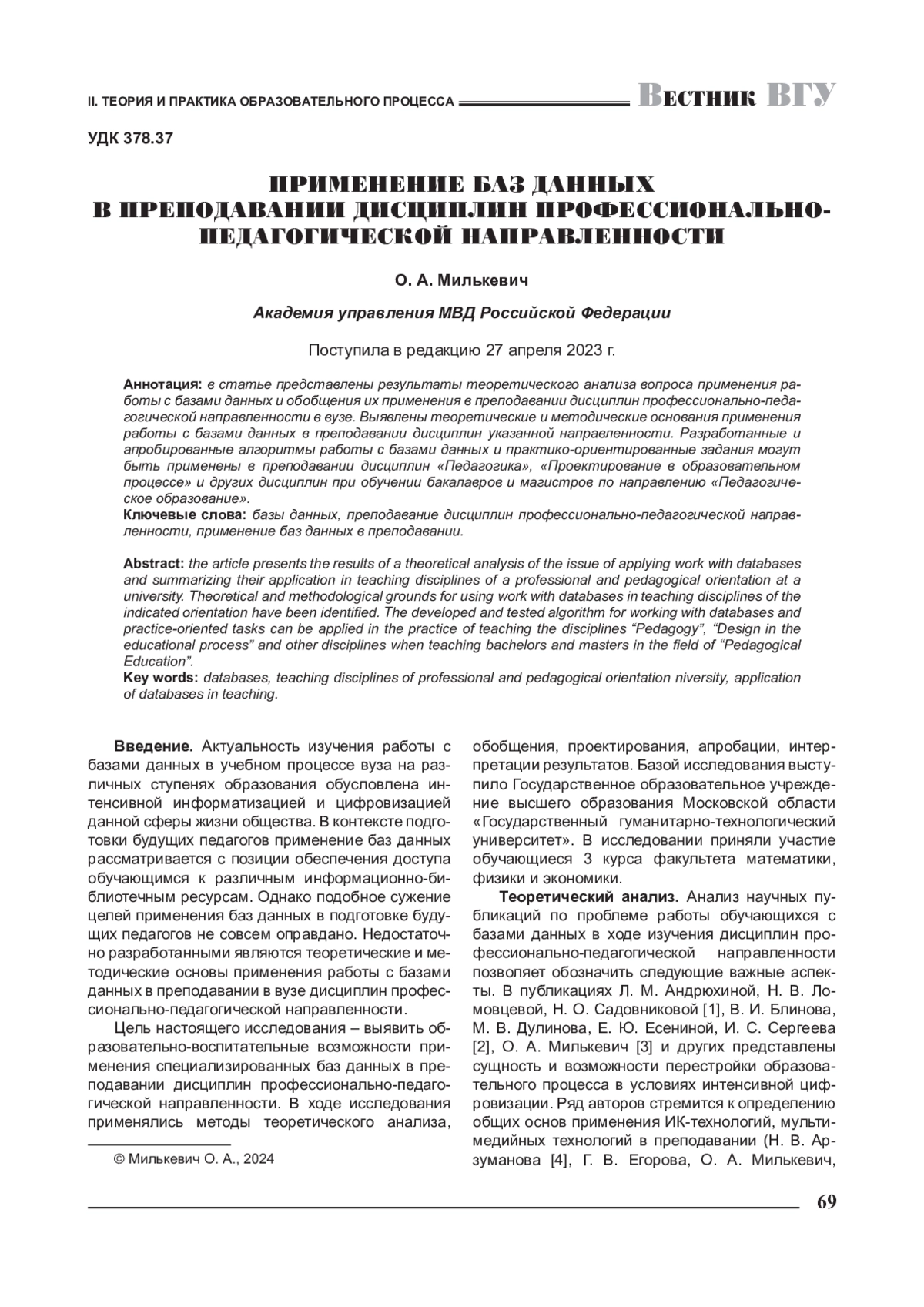 II. ТЕОРИЯ И ПРАКТИКА ОБРАЗОВАТЕЛЬНОГО ПРОЦЕССА Вестник ВГУ

УДК 378.37

ПРИМЕНЕНИЕ БАЗ ДАННЫХ В ПРЕПОДАВАНИИ ДИСЦИПЛИН ПРОФЕССИОНАЛЬНО-ПЕДАГОГИЧЕСКОЙ НАПРАВЛЕННОСТИ

О. А. Милькевич

Академия управления МВД Российской Федерации

Поступила в редакцию 27 апреля 2023 г.

Аннотация: в статье представлены результаты теоретического анализа вопроса применения работы с базами данных и обобщения их применения в преподавании дисциплин профессионально-педагогической направленности в вузе. Выявлены теоретические и методические основания применения работы с базами данных в преподавании дисциплин указанной направленности. Разработанные и апробированные алгоритмы работы с базами данных и практико-ориентированные задания могут быть применены в преподавании дисциплин «Педагогика», «Проектирование в образовательном процессе» и других дисциплин при обучении бакалавров и магистров по направлению «Педагогическое образование».
Ключевые слова: базы данных, преподавание дисциплин профессионально-педагогической направленности, применение баз данных в преподавании.

Abstract: the article presents the results of a theoretical analysis of the issue of applying work with databases and summarizing their application in teaching disciplines of a professional and pedagogical orientation at a university. Theoretical and methodological grounds for using work with databases in teaching disciplines of the indicated orientation have been identified. The developed and tested algorithm for working with databases and practice-oriented tasks can be applied in the practice of teaching the disciplines “Pedagogy”, “Design in the educational process” and other disciplines when teaching bachelors and masters in the field of “Pedagogical Education”.
Key words: databases, teaching disciplines of professional and pedagogical orientation niversity, application of databases in teaching.

Введение. Актуальность изучения работы с базами данных в учебном процессе вуза на различных ступенях образования обусловлена интенсивной информатизацией и цифровизацией данной сферы жизни общества. В контексте подготовки будущих педагогов применение баз данных рассматривается с позиции обеспечения доступа обучающимся к различным информационно-библиотечным ресурсам. Однако подобное сужение целей применения баз данных в подготовке будущих педагогов не совсем оправдано. Недостаточно разработанными являются теоретические и методические основы применения работы с базами данных в преподавании в вузе дисциплин профессионально-педагогической направленности.

Цель настоящего исследования – выявить образовательно-воспитательные возможности применения специализированных баз данных в преподавании дисциплин профессионально-педагогической направленности. В ходе исследования применялись методы теоретического анализа,

© Милькевич О. А., 2024

обобщения, проектирования, апробации, интерпретации результатов. Базой исследования выступило Государственное образовательное учреждение высшего образования Московской области «Государственный гуманитарно-технологический университет». В исследовании приняли участие обучающиеся 3 курса факультета математики, физики и экономики.

Теоретический анализ. Анализ научных публикаций по проблеме работы обучающихся с базами данных в ходе изучения дисциплин профессионально-педагогической направленности позволяет обозначить следующие важные аспекты. В публикациях Л. М. Андрюхиной, Н. В. Ломовцевой, Н. О. Садовниковой [1], В. И. Блинова, М. В. Дулинова, Е. Ю. Есениной, И. С. Сергеева [2], О. А. Милькевич [3] и других представлены сущность и возможности перестройки образовательного процесса в условиях интенсивной цифровизации. Ряд авторов стремится к определению общих основ применения ИК-технологий, мультимедийных технологий в преподавании (Н. В. Арзуманова [4], Г. В. Егорова, О. А. Милькевич,

69